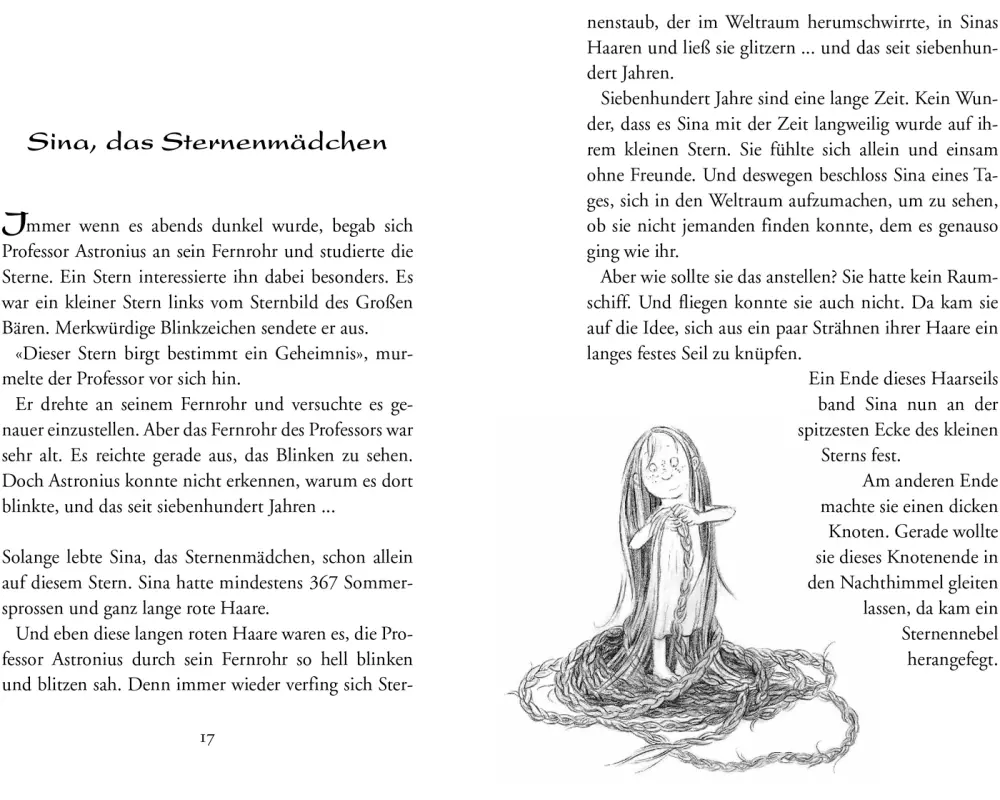 Sina, das Sternenmädchen

Immer wenn es abends dunkel wurde, begab sich Professor Astronius an sein Fernrohr und studierte die Sterne. Ein Stern interessierte ihn dabei besonders. Es war ein kleiner Stern links vom Sternbild des Großen Bären. Merkwürdige Blinkzeichen sendete er aus.

«Dieser Stern birgt bestimmt ein Geheimnis», murmelte der Professor vor sich hin.

Er drehte an seinem Fernrohr und versuchte es genauer einzustellen. Aber das Fernrohr des Professors war sehr alt. Es reichte gerade aus, das Blinken zu sehen. Doch Astronius konnte nicht erkennen, warum es dort blinkte, und das seit siebenhundert Jahren ...

Solange lebte Sina, das Sternenmädchen, schon allein auf diesem Stern. Sina hatte mindestens 367 Sommersprossen und ganz lange rote Haare.

Und eben diese langen roten Haare waren es, die Professor Astronius durch sein Fernrohr so hell blinken und blitzen sah. Denn immer wieder verfing sich Sternenstaub, der im Weltraum herumschwirrte, in Sinas Haaren und ließ sie glitzern ... und das seit siebenhundert Jahren.

17

Siebenhundert Jahre sind eine lange Zeit. Kein Wunder, dass es Sina mit der Zeit langweilig wurde auf ihrem kleinen Stern. Sie fühlte sich allein und einsam ohne Freunde. Und deswegen beschloss Sina eines Tages, sich in den Weltraum aufzumachen, um zu sehen, ob sie nicht jemanden finden konnte, dem es genauso ging wie ihr.

Aber wie sollte sie das anstellen? Sie hatte kein Raumschiff. Und fliegen konnte sie auch nicht. Da kam sie auf die Idee, sich aus ein paar Strähnen ihrer Haare ein langes festes Seil zu knüpfen.

Ein Ende dieses Haarseils band Sina nun an der spitzesten Ecke des kleinen Sterns fest.

Am anderen Ende machte sie einen dicken Knoten. Gerade wollte sie dieses Knotenende in den Nachthimmel gleiten lassen, da kam ein Sternennebel herangefegt.